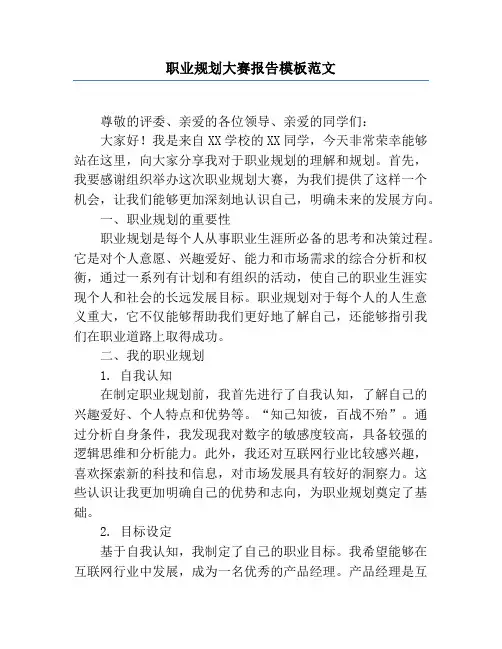 职业规划大赛报告模板范文

尊敬的评委、亲爱的各位领导、亲爱的同学们：

大家好！我是来自XX学校的XX同学，今天非常荣幸能够站在这里，向大家分享我对于职业规划的理解和规划。首先，我要感谢组织举办这次职业规划大赛，为我们提供了这样一个机会，让我们能够更加深刻地认识自己，明确未来的发展方向。

一、职业规划的重要性

职业规划是每个人从事职业生涯所必备的思考和决策过程。它是对个人意愿、兴趣爱好、能力和市场需求的综合分析和权衡，通过一系列有计划和有组织的活动，使自己的职业生涯实现个人和社会的长远发展目标。职业规划对于每个人的人生意义重大，它不仅能够帮助我们更好地了解自己，还能够指引我们在职业道路上取得成功。

二、我的职业规划

1. 自我认知

在制定职业规划前，我首先进行了自我认知，了解自己的兴趣爱好、个人特点和优势等。“知己知彼，百战不殆”。通过分析自身条件，我发现我对数字的敏感度较高，具备较强的逻辑思维和分析能力。此外，我还对互联网行业比较感兴趣，喜欢探索新的科技和信息，对市场发展具有较好的洞察力。这些认识让我更加明确自己的优势和志向，为职业规划奠定了基础。

2. 目标设定

基于自我认知，我制定了自己的职业目标。我希望能够在互联网行业中发展，成为一名优秀的产品经理。产品经理是互